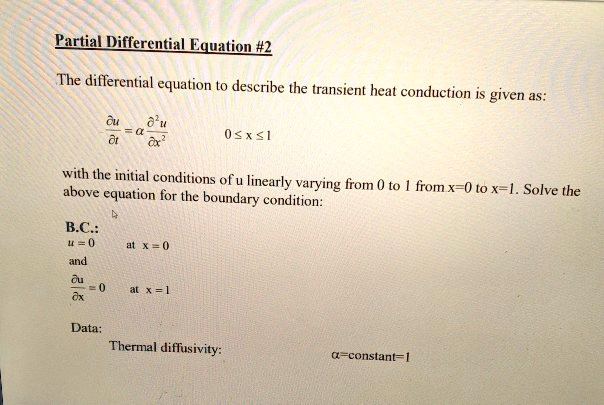 Partial Differential Equation #2

The differential equation to describe the transient heat conduction is given as:

$\frac{\partial u}{\partial t} = \alpha \frac{\partial^2 u}{\partial x^2}$ $0 \leq x \leq 1$

with the initial conditions of u linearly varying from 0 to 1 from x=0 to x=1. Solve the above equation for the boundary condition:

B.C.:
$u = 0$ at $x = 0$
and
$\frac{\partial u}{\partial x} = 0$ at $x = 1$

Data:
Thermal diffusivity: $\alpha$=constant=1